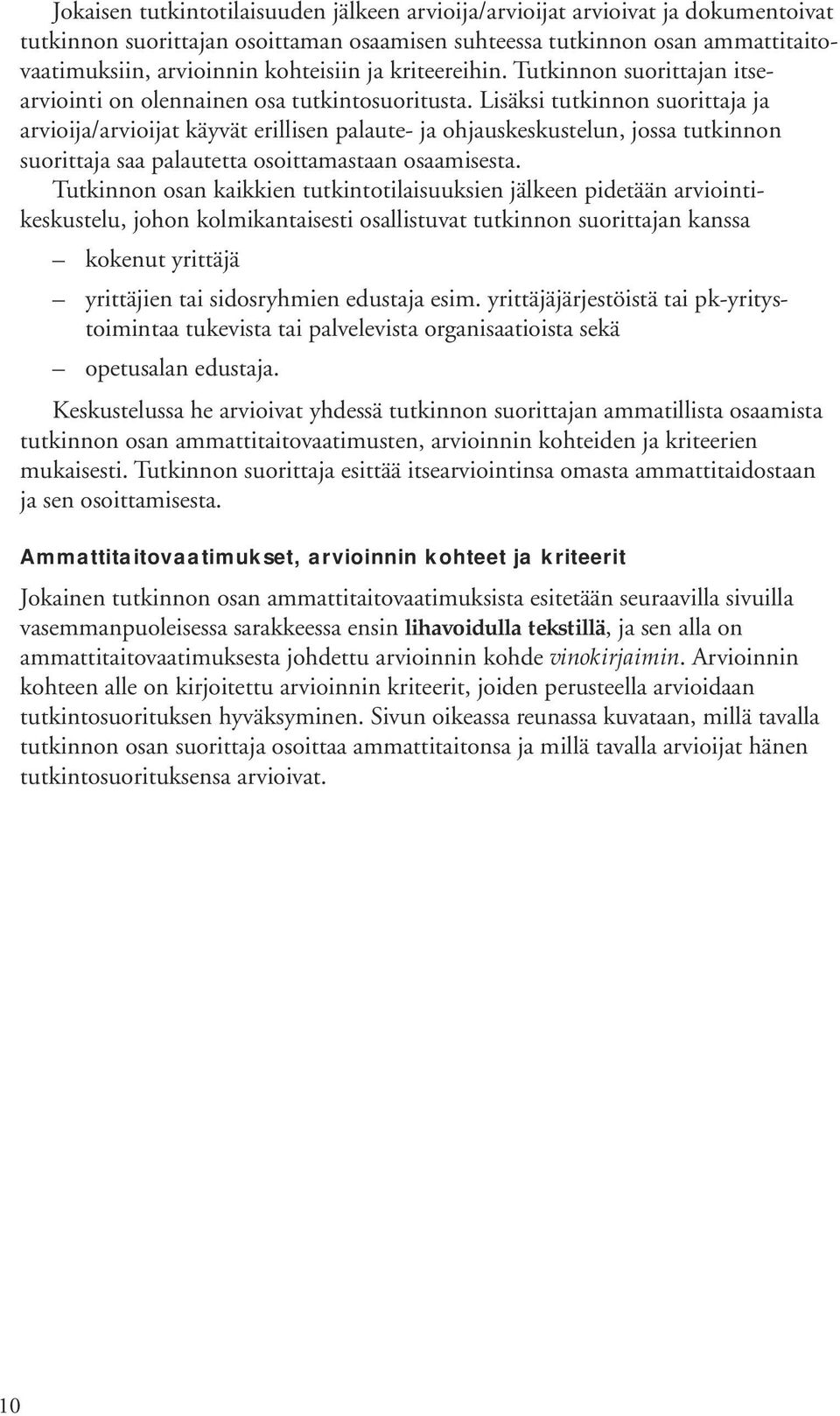 Jokaisen tutkintotilaisuuden jälkeen arvioija/arvioijat arvioivat ja dokumentoivat tutkinnon suorittajan osoittaman osaamisen suhteessa tutkinnon osan ammattitaitovaatimuksiin, arvioinnin kohteisiin ja kriteereihin. Tutkinnon suorittajan itsearviointi on olennainen osa tutkintosuoritusta. Lisäksi tutkinnon suorittaja ja arvioija/arvioijat käyvät erillisen palaute- ja ohjauskeskustelun, jossa tutkinnon suorittaja saa palautetta osoittamastaan osaamisesta.

Tutkinnon osan kaikkien tutkintotilaisuuksien jälkeen pidetään arviointikeskustelu, johon kolmikantaisesti osallistuvat tutkinnon suorittajan kanssa

– kokenut yrittäjä

– yrittäjien tai sidosryhmien edustaja esim. yrittäjäjärjestöistä tai pk-yritystoimintaa tukevista tai palvelevista organisaatioista sekä

– opetusalan edustaja.

Keskustelussa he arvioivat yhdessä tutkinnon suorittajan ammatillista osaamista tutkinnon osan ammattitaitovaatimusten, arvioinnin kohteiden ja kriteerien mukaisesti. Tutkinnon suorittaja esittää itsearviointinsa omasta ammattitaidostaan ja sen osoittamisesta.

Ammattitaitovaatimukset, arvioinnin kohteet ja kriteerit

Jokainen tutkinnon osan ammattitaitovaatimuksista esitetään seuraavilla sivuilla vasemmanpuoleisessa sarakkeessa ensin lihavoidulla tekstillä, ja sen alla on ammattitaitovaatimuksesta johdettu arvioinnin kohde vinokirjaimin. Arvioinnin kohteen alle on kirjoitettu arvioinnin kriteerit, joiden perusteella arvioidaan tutkintosuorituksen hyväksyminen. Sivun oikeassa reunassa kuvataan, millä tavalla tutkinnon osan suorittaja osoittaa ammattitaitonsa ja millä tavalla arvioijat hänen tutkintosuorituksensa arvioivat.

10